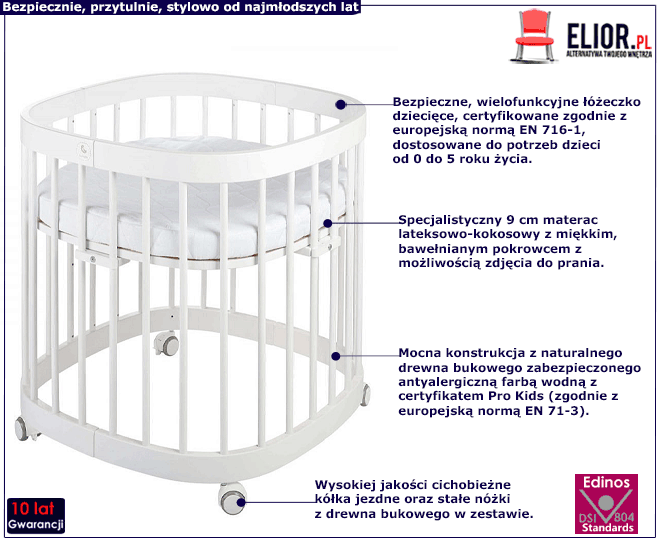 Bezpiecznie, przytulnie, stylowo od najmłodszych lat

ELIOR.PL
ALTERNATYWA TWOJEGO WNĘTRZA

Bezpieczne, wielofunkcyjne łóżeczko dziecięce, certyfikowane zgodnie z europejską normą EN 716-1, dostosowane do potrzeb dzieci od 0 do 5 roku życia.

Specjalistyczny 9 cm materac lateksowo-kokosowy z miękkim, bawełnianym pokrowcem z możliwością zdjęcia do prania.

Mocna konstrukcja z naturalnego drewna bukowego zabezpieczonego antyalergiczną farbą wodną z certyfikatem Pro Kids (zgodnie z europejską normą EN 71-3).

Wysokiej jakości cichobieżne kółka jezdne oraz stałe nóżki z drewna bukowego w zestawie.

10 lat
Gwarancji

Edinos
DSI 804
Standards